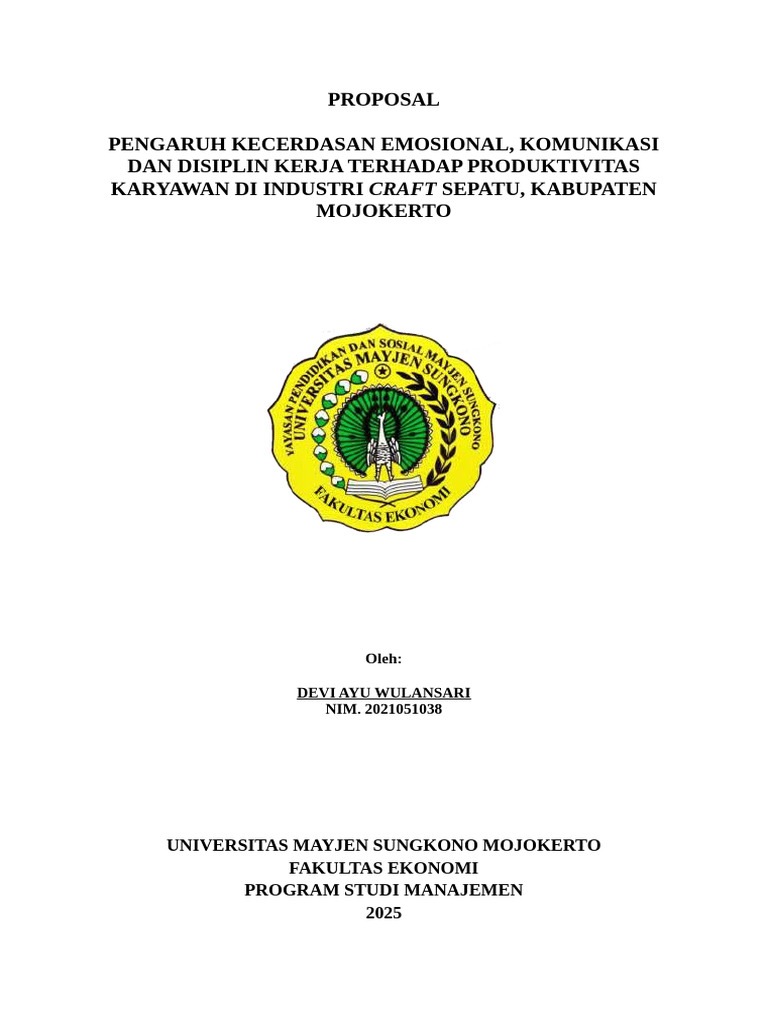 PROPOSAL

PENGARUH KECERDASAN EMOSIONAL, KOMUNIKASI DAN DISIPLIN KERJA TERHADAP PRODUKTIVITAS KARYAWAN DI INDUSTRI CRAFT SEPATU, KABUPATEN MOJOKERTO

YAYASAN PENDIDIKAN DAN SOSIAL MAYJEN SUNGKONO
UNIVERSITAS MAYJEN SUNGKONO
FAKULTAS EKONOMI

Oleh:

DEVI AYU WULANSARI
NIM. 2021051038

UNIVERSITAS MAYJEN SUNGKONO MOJOKERTO
FAKULTAS EKONOMI
PROGRAM STUDI MANAJEMEN
2025